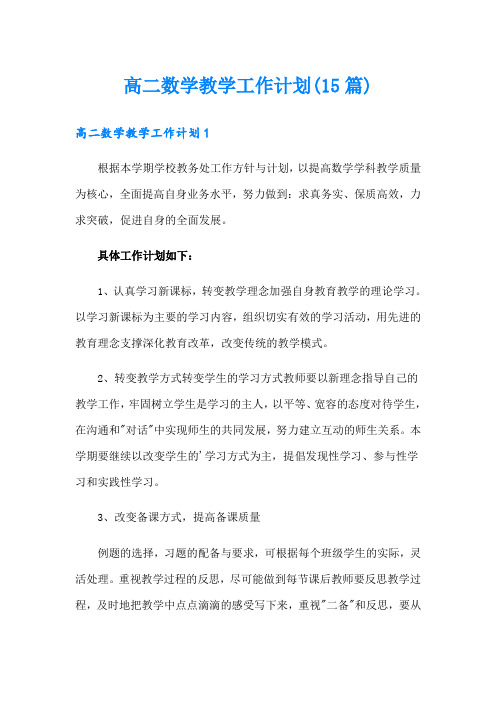 高二数学教学工作计划(15篇)

高二数学教学工作计划1

根据本学期学校教务处工作方针与计划，以提高数学学科教学质量为核心，全面提高自身业务水平，努力做到：求真务实、保质高效，力求突破，促进自身的全面发展。

具体工作计划如下：

1、认真学习新课标，转变教学理念加强自身教育教学的理论学习。以学习新课标为主要的学习内容，组织切实有效的学习活动，用先进的教育理念支撑深化教育改革，改变传统的教学模式。

2、转变教学方式转变学生的学习方式教师要以新理念指导自己的教学工作，牢固树立学生是学习的主人，以平等、宽容的态度对待学生，在沟通和"对话"中实现师生的共同发展，努力建立互动的师生关系。本学期要继续以改变学生的'学习方式为主，提倡发现性学习、参与性学习和实践性学习。

3、改变备课方式，提高备课质量

例题的选择，习题的配备与要求，可根据每个班级学生的实际，灵活处理。重视教学过程的反思，尽可能做到每节课后教师要反思教学过程，及时地把教学中点点滴滴的感受写下来，重视"二备"和反思，要从